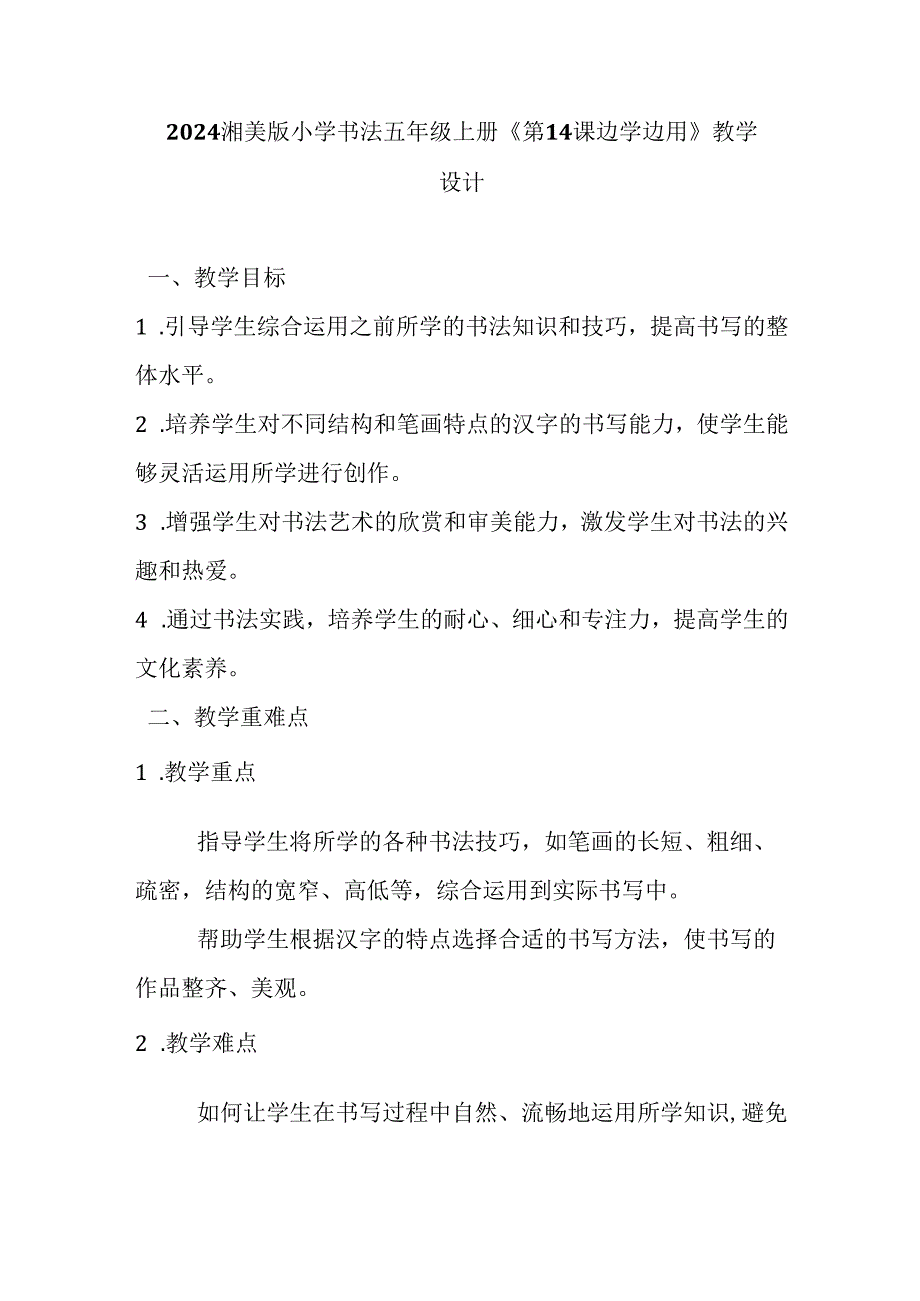 2024湘美版小学书法五年级上册《第14课边学边用》教学设计

一、教学目标

1 .引导学生综合运用之前所学的书法知识和技巧，提高书写的整体水平。

2 .培养学生对不同结构和笔画特点的汉字的书写能力，使学生能够灵活运用所学进行创作。

3 .增强学生对书法艺术的欣赏和审美能力，激发学生对书法的兴趣和热爱。

4 .通过书法实践，培养学生的耐心、细心和专注力，提高学生的文化素养。

二、教学重难点

1 .教学重点

指导学生将所学的各种书法技巧，如笔画的长短、粗细、疏密，结构的宽窄、高低等，综合运用到实际书写中。

帮助学生根据汉字的特点选择合适的书写方法，使书写的作品整齐、美观。

2 .教学难点

如何让学生在书写过程中自然、流畅地运用所学知识,避免